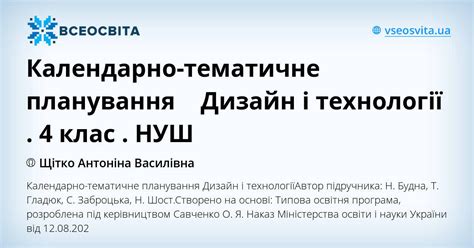 ВСЕОСВІТА

vseosvita.ua

Календарно-тематичне планування    Дизайн і технології . 4 клас . НУШ

Щітко Антоніна Василівна

Календарно-тематичне планування Дизайн і технологіїАвтор підручника: Н. Будна, Т. Гладюк, С. Заброцька, Н. Шост.Створено на основі: Типова освітня програма, розроблена під керівництвом Савченко О. Я. Наказ Міністерства освіти і науки України від 12.08.202